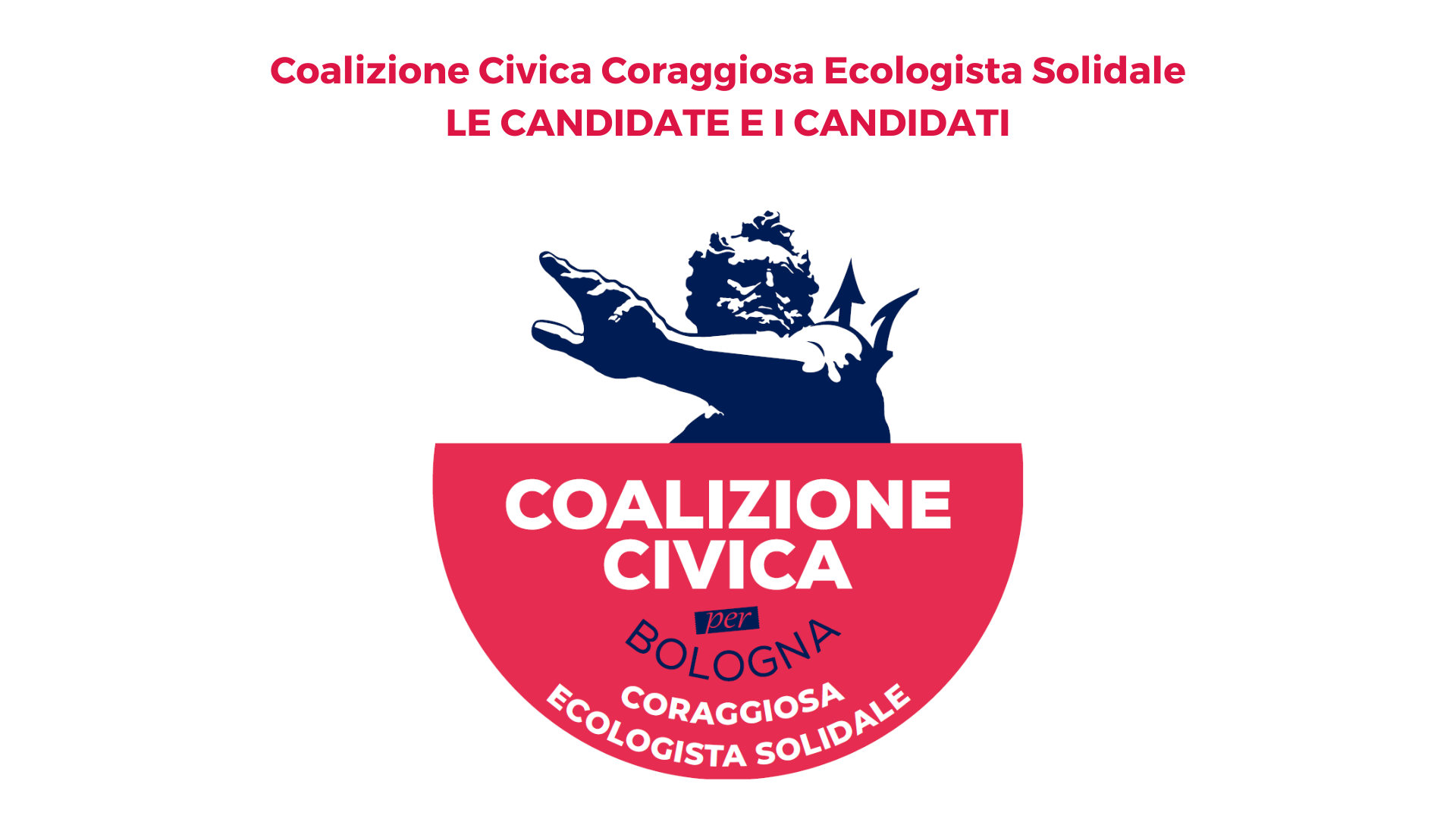 Coalizione Civica Coraggiosa Ecologista Solidale
LE CANDIDATE E I CANDIDATI

COALIZIONE CIVICA
per
BOLOGNA
CORAGGIOSA
ECOLOGISTA SOLIDALE